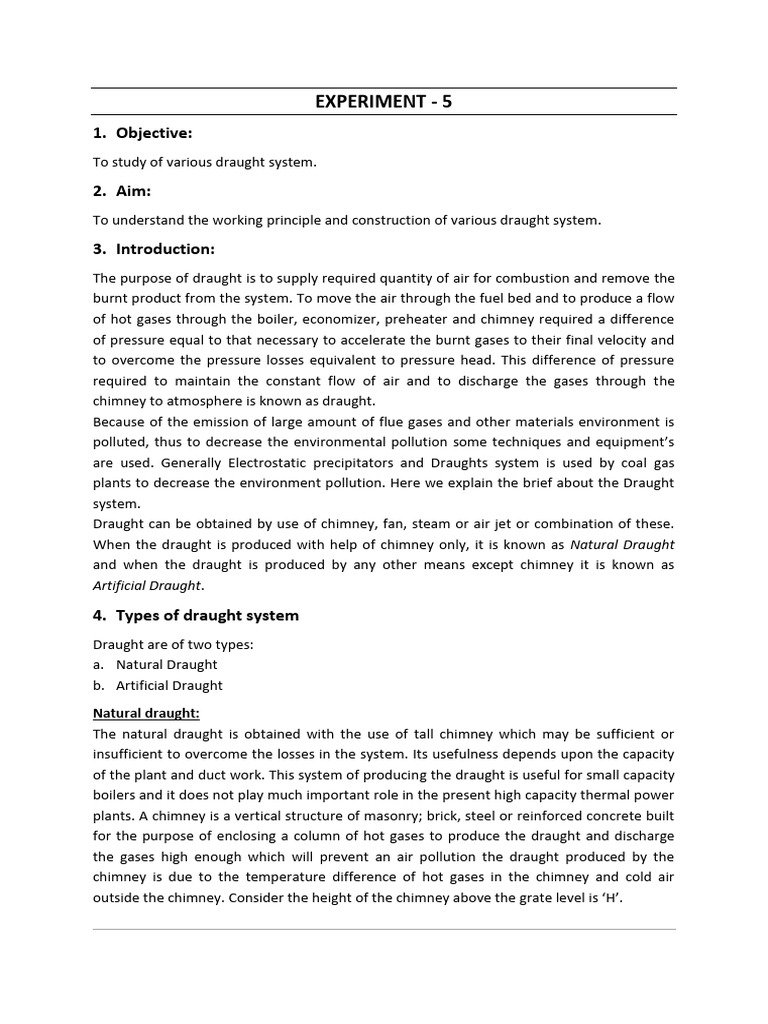 EXPERIMENT - 5

1. Objective:

To study of various draught system.

2. Aim:

To understand the working principle and construction of various draught system.

3. Introduction:

The purpose of draught is to supply required quantity of air for combustion and remove the burnt product from the system. To move the air through the fuel bed and to produce a flow of hot gases through the boiler, economizer, preheater and chimney required a difference of pressure equal to that necessary to accelerate the burnt gases to their final velocity and to overcome the pressure losses equivalent to pressure head. This difference of pressure required to maintain the constant flow of air and to discharge the gases through the chimney to atmosphere is known as draught.
Because of the emission of large amount of flue gases and other materials environment is polluted, thus to decrease the environmental pollution some techniques and equipment's are used. Generally Electrostatic precipitators and Draughts system is used by coal gas plants to decrease the environment pollution. Here we explain the brief about the Draught system.
Draught can be obtained by use of chimney, fan, steam or air jet or combination of these. When the draught is produced with help of chimney only, it is known as Natural Draught and when the draught is produced by any other means except chimney it is known as Artificial Draught.

4. Types of draught system

Draught are of two types:
a. Natural Draught
b. Artificial Draught

Natural draught:
The natural draught is obtained with the use of tall chimney which may be sufficient or insufficient to overcome the losses in the system. Its usefulness depends upon the capacity of the plant and duct work. This system of producing the draught is useful for small capacity boilers and it does not play much important role in the present high capacity thermal power plants. A chimney is a vertical structure of masonry; brick, steel or reinforced concrete built for the purpose of enclosing a column of hot gases to produce the draught and discharge the gases high enough which will prevent an air pollution the draught produced by the chimney is due to the temperature difference of hot gases in the chimney and cold air outside the chimney. Consider the height of the chimney above the grate level is 'H'.